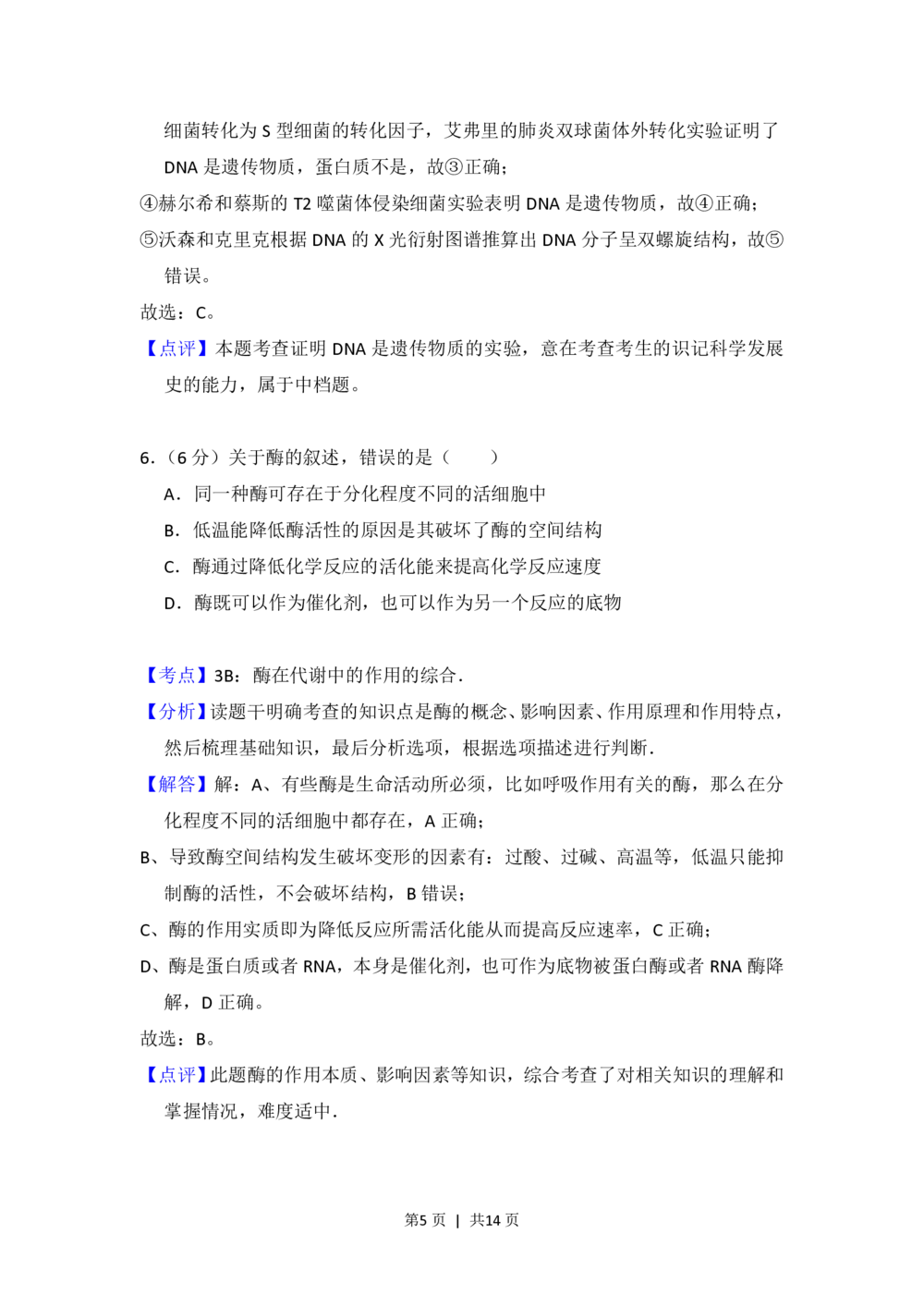 细菌转化为S型细菌的转化因子，艾弗里的肺炎双球菌体外转化实验证明了DNA是遗传物质，蛋白质不是，故③正确；

④赫尔希和蔡斯的T2噬菌体侵染细菌实验表明DNA是遗传物质，故④正确；

⑤沃森和克里克根据DNA的X光衍射图谱推算出DNA分子呈双螺旋结构，故⑤错误。

故选：C。

【点评】本题考查证明DNA是遗传物质的实验，意在考查考生的识记科学发展史的能力，属于中档题。

6.（6分）关于酶的叙述，错误的是（　　）

A．同一种酶可存在于分化程度不同的活细胞中

B．低温能降低酶活性的原因是其破坏了酶的空间结构

C．酶通过降低化学反应的活化能来提高化学反应速度

D．酶既可以作为催化剂，也可以作为另一个反应的底物

【考点】3B：酶在代谢中的作用的综合．

【分析】读题干明确考查的知识点是酶的概念、影响因素、作用原理和作用特点，然后梳理基础知识，最后分析选项，根据选项描述进行判断．

【解答】解：A、有些酶是生命活动所必须，比如呼吸作用有关的酶，那么在分化程度不同的活细胞中都存在，A正确；

B、导致酶空间结构发生破坏变形的因素有：过酸、过碱、高温等，低温只能抑制酶的活性，不会破坏结构，B错误；

C、酶的作用实质即为降低反应所需活化能从而提高反应速率，C正确；

D、酶是蛋白质或者RNA，本身是催化剂，也可作为底物被蛋白酶或者RNA酶降解，D正确。

故选：B。

【点评】此题酶的作用本质、影响因素等知识，综合考查了对相关知识的理解和掌握情况，难度适中．

第5页 | 共14页